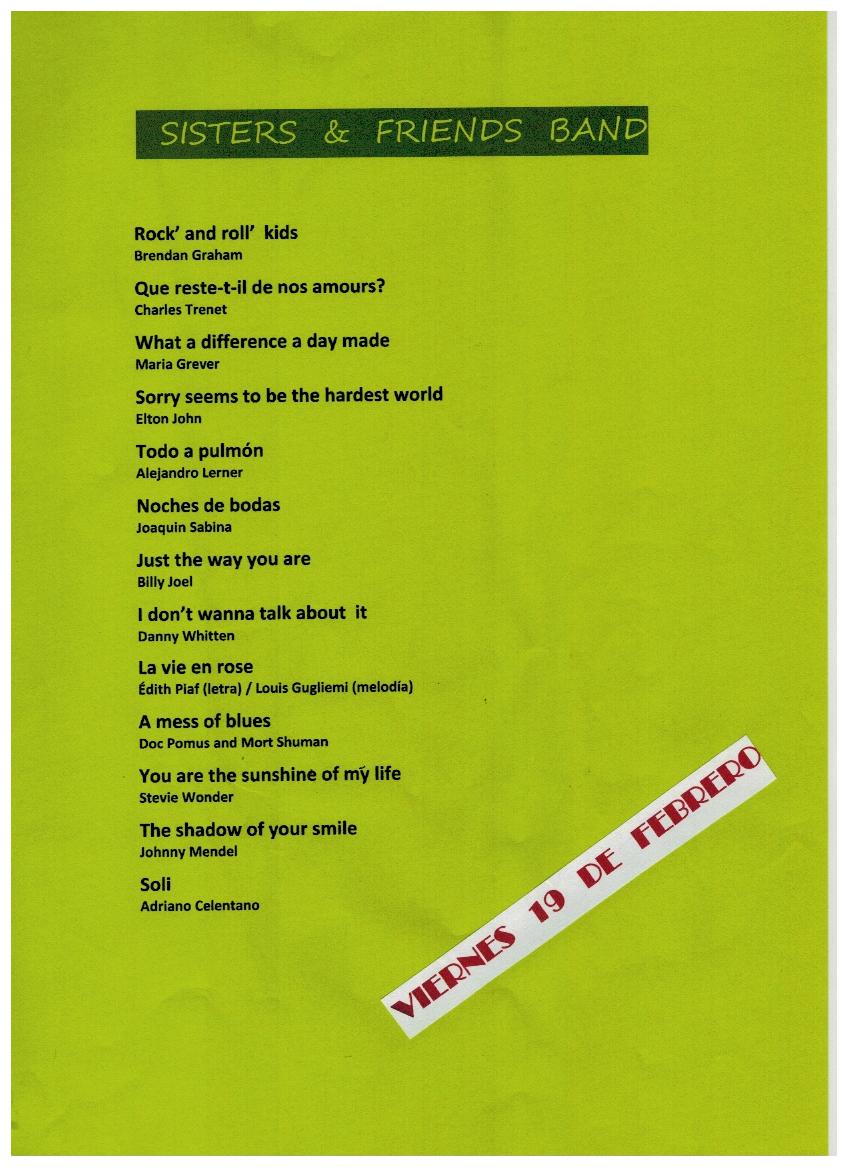 SISTERS & FRIENDS BAND

Rock' and roll' kids
Brendan Graham

Que reste-t-il de nos amours?
Charles Trenet

What a difference a day made
Maria Grever

Sorry seems to be the hardest world
Elton John

Todo a pulmón
Alejandro Lerner

Noches de bodas
Joaquin Sabina

Just the way you are
Billy Joel

I don't wanna talk about it
Danny Whitten

La vie en rose
Édith Piaf (letra) / Louis Gugliemi (melodía)

A mess of blues
Doc Pomus and Mort Shuman

You are the sunshine of my life
Stevie Wonder

The shadow of your smile
Johnny Mendel

Soli
Adriano Celentano

VIERNES 19 DE FEBRERO